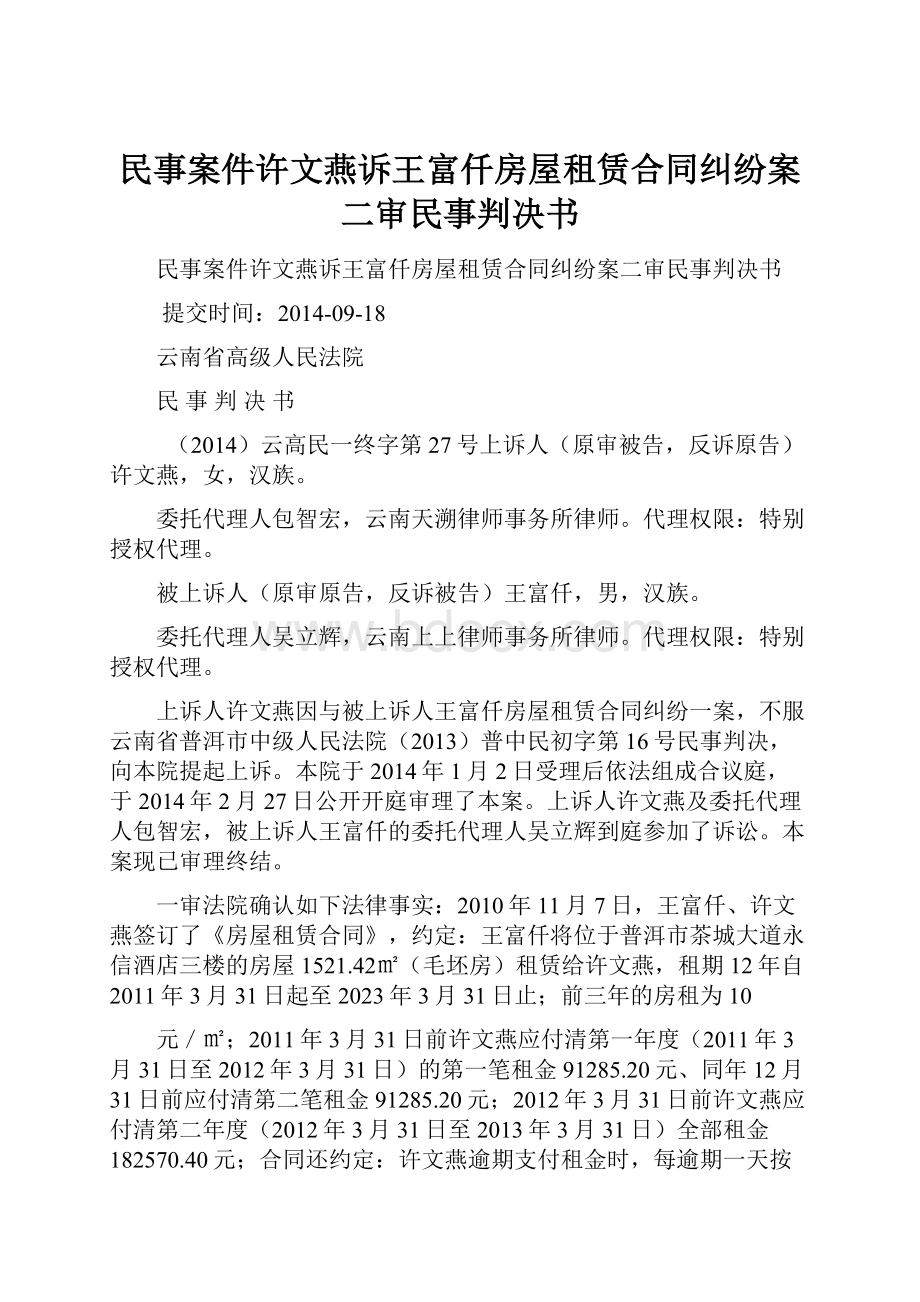 民事案件许文燕诉王富仟房屋租赁合同纠纷案二审民事判决书

民事案件许文燕诉王富仟房屋租赁合同纠纷案二审民事判决书

提交时间：2014-09-18

云南省高级人民法院

民 事 判 决 书

（2014）云高民一终字第27号上诉人（原审被告，反诉原告）许文燕，女，汉族。

委托代理人包智宏，云南天溯律师事务所律师。代理权限：特别授权代理。

被上诉人（原审原告，反诉被告）王富仟，男，汉族。

委托代理人吴立辉，云南上上律师事务所律师。代理权限：特别授权代理。

上诉人许文燕因与被上诉人王富仟房屋租赁合同纠纷一案，不服云南省普洱市中级人民法院（2013）普中民初字第16号民事判决，向本院提起上诉。本院于2014年1月2日受理后依法组成合议庭，于2014年2月27日公开开庭审理了本案。上诉人许文燕及委托代理人包智宏，被上诉人王富仟的委托代理人吴立辉到庭参加了诉讼。本案现已审理终结。

一审法院确认如下法律事实：2010年11月7日，王富仟、许文燕签订了《房屋租赁合同》，约定：王富仟将位于普洱市茶城大道永信酒店三楼的房屋1521.42㎡（毛坯房）租赁给许文燕，租期12年自2011年3月31日起至2023年3月31日止；前三年的房租为10

元／㎡；2011年3月31日前许文燕应付清第一年度（2011年3月31日至2012年3月31日）的第一笔租金91285.20元、同年12月31日前应付清第二笔租金91285.20元；2012年3月31日前许文燕应付清第二年度（2012年3月31日至2013年3月31日）全部租金182570.40元；合同还约定：许文燕逾期支付租金时，每逾期一天按